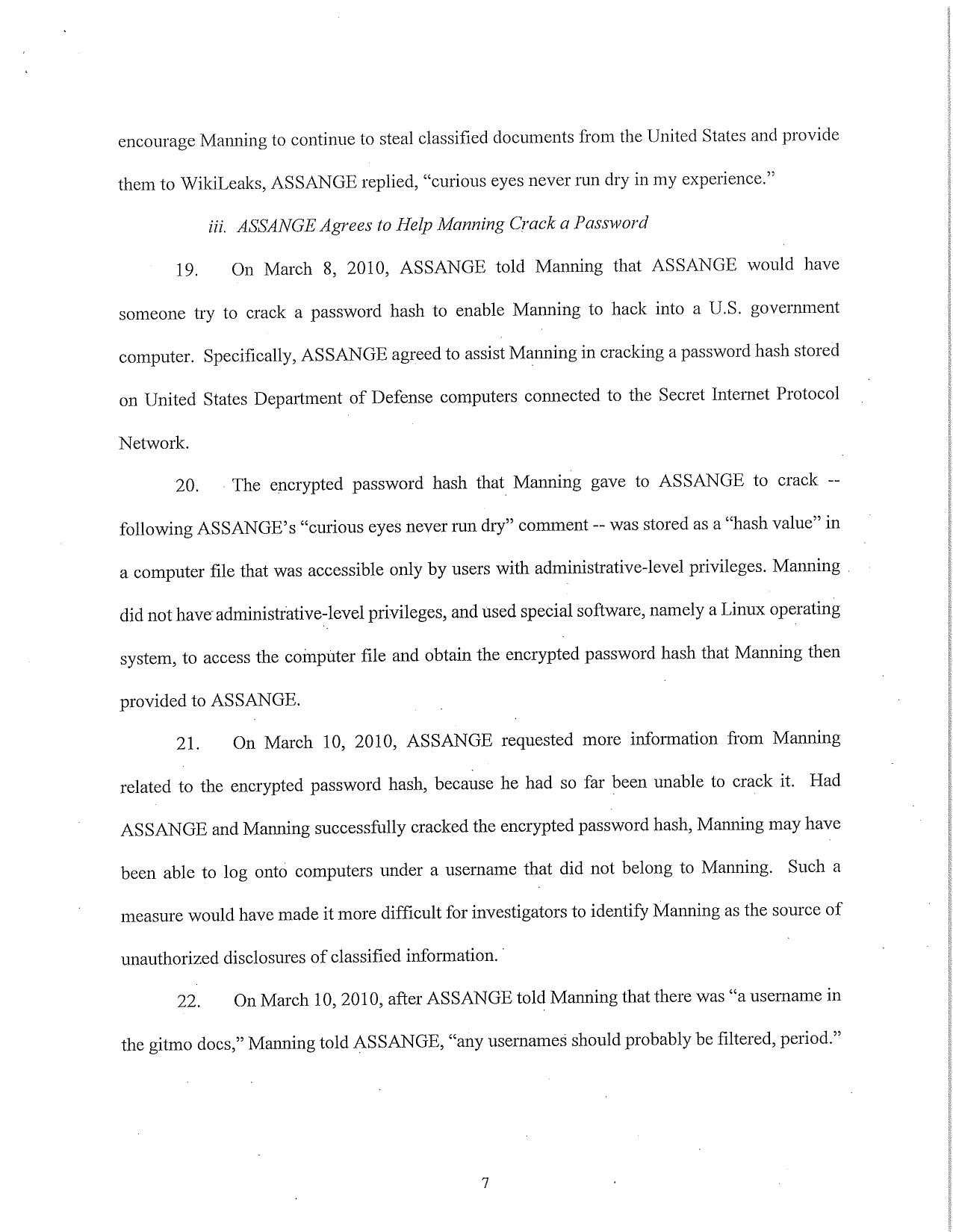 encourage Manning to continue to steal classified documents from the United States and provide them to WikiLeaks, ASSANGE replied, "curious eyes never run dry in my experience."

iii. ASSANGE Agrees to Help Manning Crack a Password

19. On March 8, 2010, ASSANGE told Manning that ASSANGE would have someone try to crack a password hash to enable Manning to hack into a U.S. government computer. Specifically, ASSANGE agreed to assist Manning in cracking a password hash stored on United States Department of Defense computers connected to the Secret Internet Protocol Network.

20. The encrypted password hash that Manning gave to ASSANGE to crack -- following ASSANGE's "curious eyes never run dry" comment -- was stored as a "hash value" in a computer file that was accessible only by users with administrative-level privileges. Manning did not have administrative-level privileges, and used special software, namely a Linux operating system, to access the computer file and obtain the encrypted password hash that Manning then provided to ASSANGE.

21. On March 10, 2010, ASSANGE requested more information from Manning related to the encrypted password hash, because he had so far been unable to crack it. Had ASSANGE and Manning successfully cracked the encrypted password hash, Manning may have been able to log onto computers under a username that did not belong to Manning. Such a measure would have made it more difficult for investigators to identify Manning as the source of unauthorized disclosures of classified information.

22. On March 10, 2010, after ASSANGE told Manning that there was "a username in the gitmo docs," Manning told ASSANGE, "any usernames should probably be filtered, period."

7